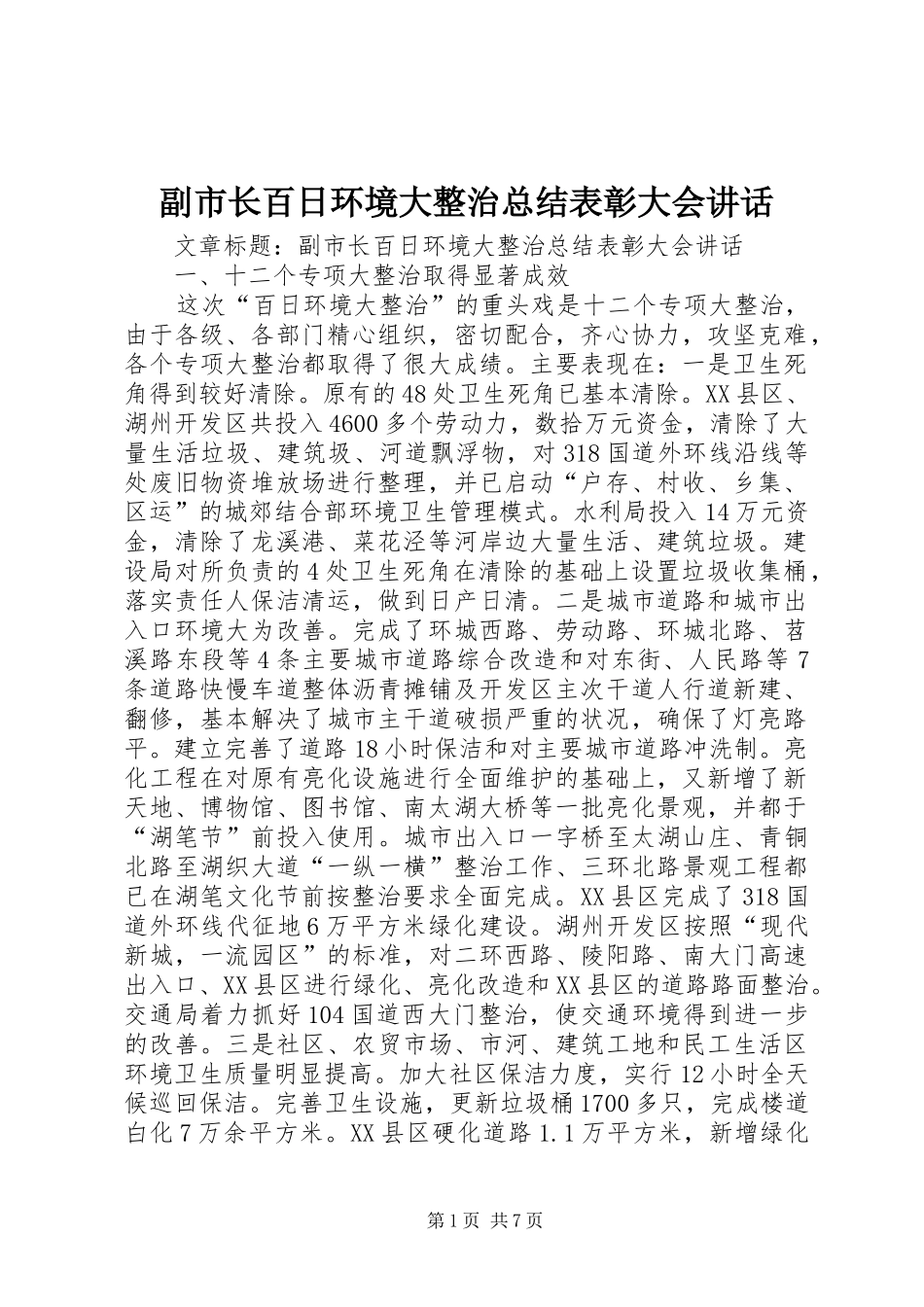 副市长百日环境大整治总结表彰大会讲话

文章标题：副市长百日环境大整治总结表彰大会讲话

一、十二个专项大整治取得显著成效

这次“百日环境大整治”的重头戏是十二个专项大整治，由于各级、各部门精心组织，密切配合，齐心协力，攻坚克难，各个专项大整治都取得了很大成绩。主要表现在：一是卫生死角得到较好清除。原有的48处卫生死角已基本清除。XX县区、湖州开发区共投入4600多个劳动力，数拾万元资金，清除了大量生活垃圾、建筑圾、河道飘浮物，对318国道外环线沿线等处废旧物资堆放场进行整理，并已启动“户存、村收、乡集、区运”的城郊结合部环境卫生管理模式。水利局投入14万元资金，清除了龙溪港、菜花泾等河岸边大量生活、建筑垃圾。建设局对所负责的4处卫生死角在清除的基础上设置垃圾收集桶，落实责任人保洁清运，做到日产日清。二是城市道路和城市出入口环境大为改善。完成了环城西路、劳动路、环城北路、苕溪路东段等4条主要城市道路综合改造和对东街、人民路等7条道路快慢车道整体沥青摊铺及开发区主次干道人行道新建、翻修，基本解决了城市主干道破损严重的状况，确保了灯亮路平。建立完善了道路18小时保洁和对主要城市道路冲洗制。亮化工程在对原有亮化设施进行全面维护的基础上，又新增了新天地、博物馆、图书馆、南太湖大桥等一批亮化景观，并都于“湖笔节”前投入使用。城市出入口一字桥至太湖山庄、青铜北路至湖织大道“一纵一横”整治工作、三环北路景观工程都已在湖笔文化节前按整治要求全面完成。XX县区完成了318国道外环线代征地6万平方米绿化建设。湖州开发区按照“现代新城，一流园区”的标准，对二环西路、陵阳路、南大门高速出入口、XX县区进行绿化、亮化改造和XX县区的道路路面整治。交通局着力抓好104国道西大门整治，使交通环境得到进一步的改善。三是社区、农贸市场、市河、建筑工地和民工生活区环境卫生质量明显提高。加大社区保洁力度，实行12小时全天候巡回保洁。完善卫生设施，更新垃圾桶1700多只，完成楼道白化7万余平方米。XX县区硬化道路1.1万平方米，新增绿化

第1页 共7页